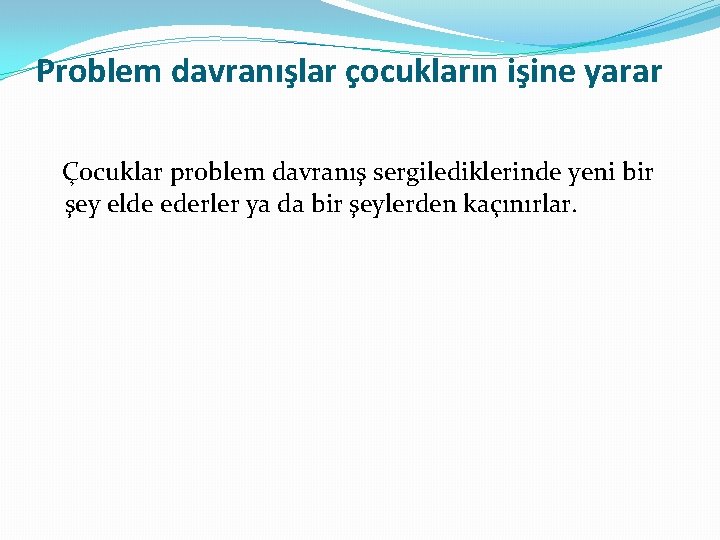 Problem davranışlar çocukların işine yarar

Çocuklar problem davranış sergilediklerinde yeni bir şey elde ederler ya da bir şeylerden kaçınırlar.